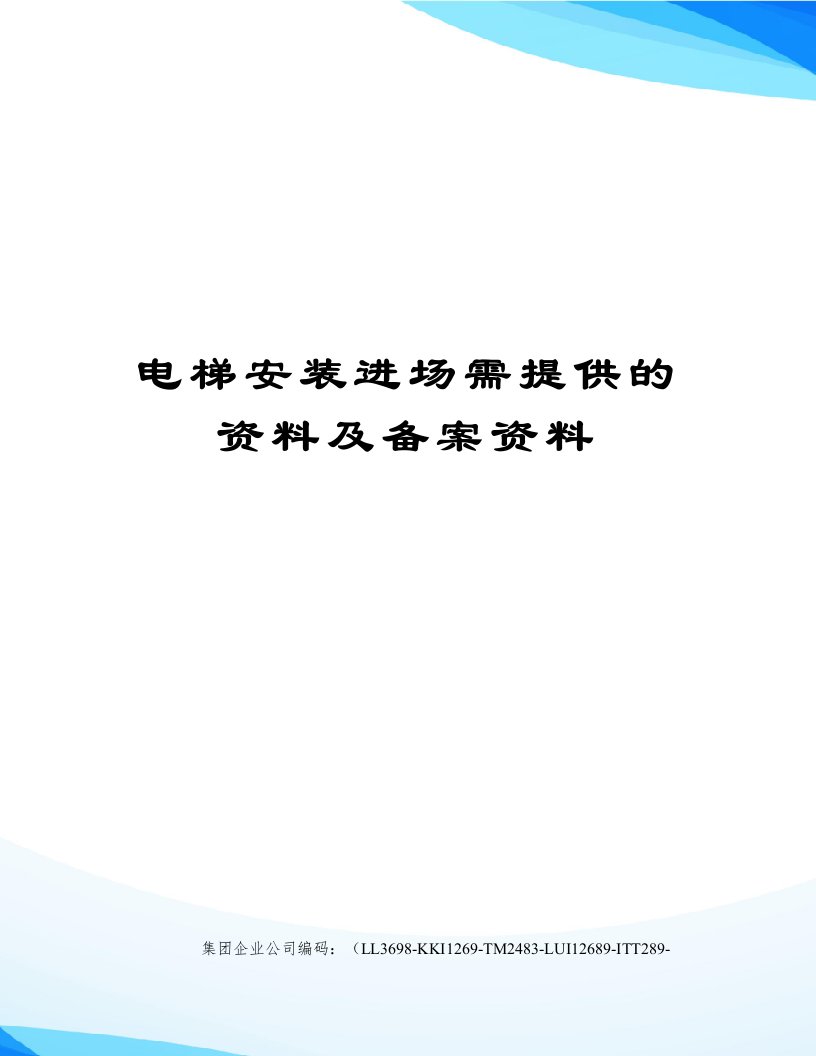 电梯安装进场需提供的资料及备案资料

集团企业公司编码：（LL3698-KKI1269-TM2483-LUI12689-ITT289-